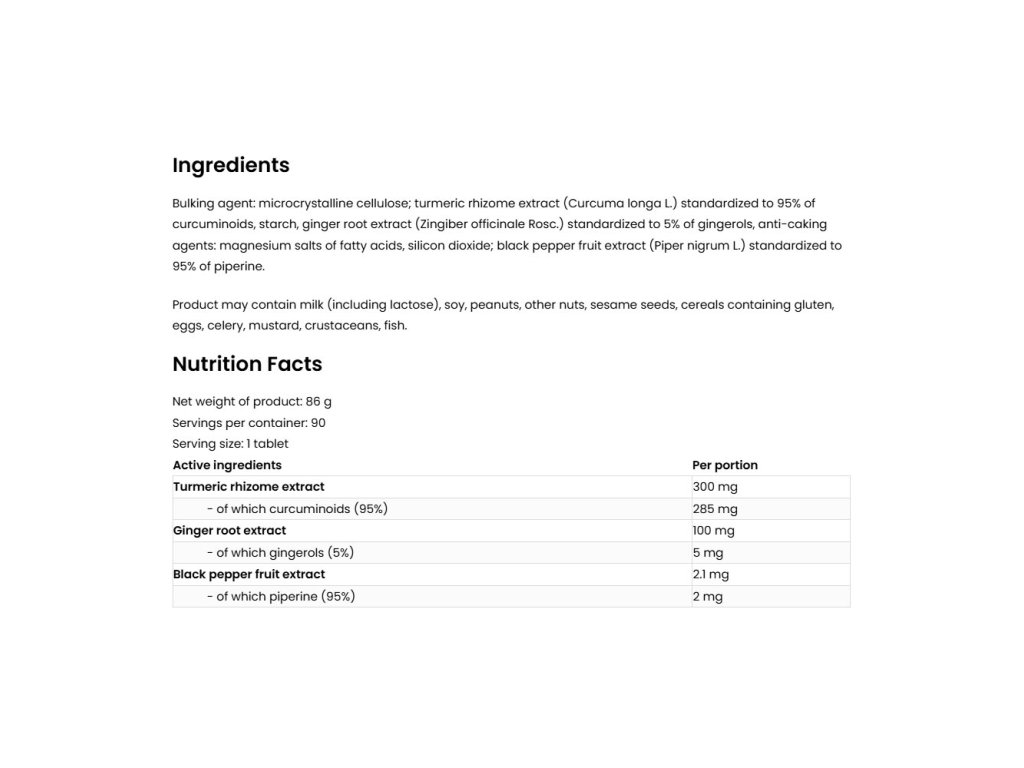 Ingredients

Bulking agent: microcrystalline cellulose; turmeric rhizome extract (Curcuma longa L.) standardized to 95% of curcuminoids, starch, ginger root extract (Zingiber officinale Rosc.) standardized to 5% of gingerols, anti-caking agents: magnesium salts of fatty acids, silicon dioxide; black pepper fruit extract (Piper nigrum L.) standardized to 95% of piperine.

Product may contain milk (including lactose), soy, peanuts, other nuts, sesame seeds, cereals containing gluten, eggs, celery, mustard, crustaceans, fish.

Nutrition Facts

Net weight of product: 86 g
Servings per container: 90
Serving size: 1 tablet

| Active ingredients | Per portion |
|---|---|
| Turmeric rhizome extract | 300 mg |
| - of which curcuminoids (95%) | 285 mg |
| Ginger root extract | 100 mg |
| - of which gingerols (5%) | 5 mg |
| Black pepper fruit extract | 2.1 mg |
| - of which piperine (95%) | 2 mg |